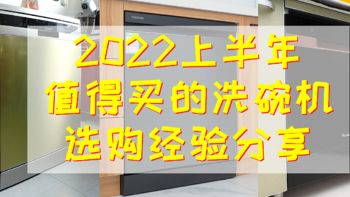 2022上半年
值得买的洗碗机
选购经验分享